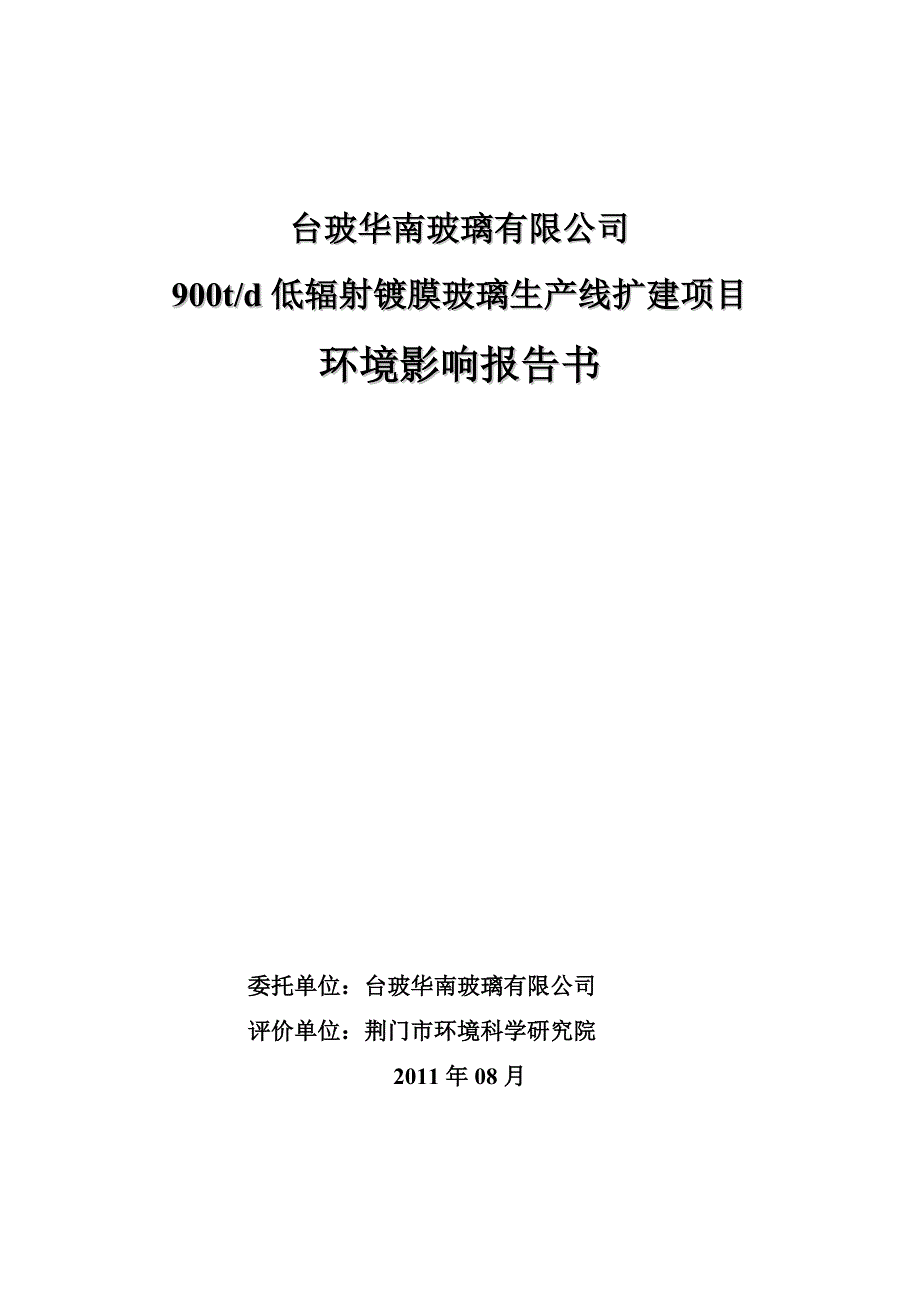 台玻华南玻璃有限公司

900t/d 低辐射镀膜玻璃生产线扩建项目

环境影响报告书

委托单位：台玻华南玻璃有限公司

评价单位：荆门市环境科学研究院

2011 年 08 月